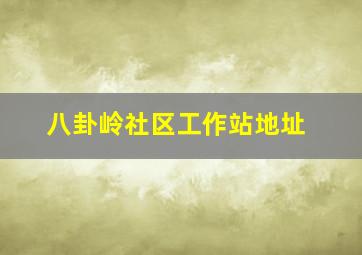 八卦岭社区工作站地址